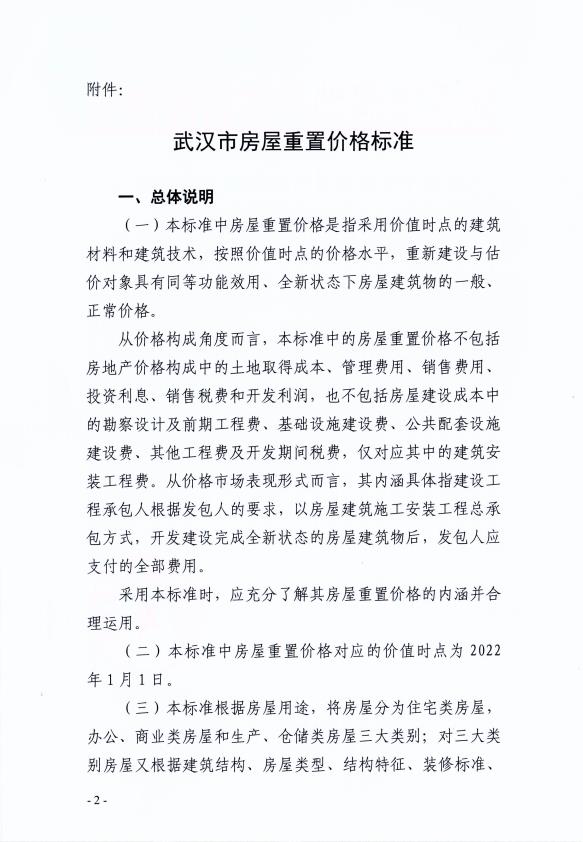 附件:

武汉市房屋重置价格标准

一、总体说明

（一）本标准中房屋重置价格是指采用价值时点的建筑材料和建筑技术，按照价值时点的价格水平，重新建设与估价对象具有同等功能效用、全新状态下房屋建筑物的一般、正常价格。

从价格构成角度而言，本标准中的房屋重置价格不包括房地产价格构成中的土地取得成本、管理费用、销售费用、投资利息、销售税费和开发利润，也不包括房屋建设成本中的勘察设计及前期工程费、基础设施建设费、公共配套设施建设费、其他工程费及开发期间税费，仅对应其中的建筑安装工程费。从价格市场表现形式而言，其内涵具体指建设工程承包人根据发包人的要求，以房屋建筑施工安装工程总承包方式，开发建设完成全新状态的房屋建筑物后，发包人应支付的全部费用。

采用本标准时，应充分了解其房屋重置价格的内涵并合理运用。

（二）本标准中房屋重置价格对应的价值时点为 2022 年 1 月 1 日。

（三）本标准根据房屋用途，将房屋分为住宅类房屋，办公、商业类房屋和生产、仓储类房屋三大类别；对三大类别房屋又根据建筑结构、房屋类型、结构特征、装修标准、

- 2 -